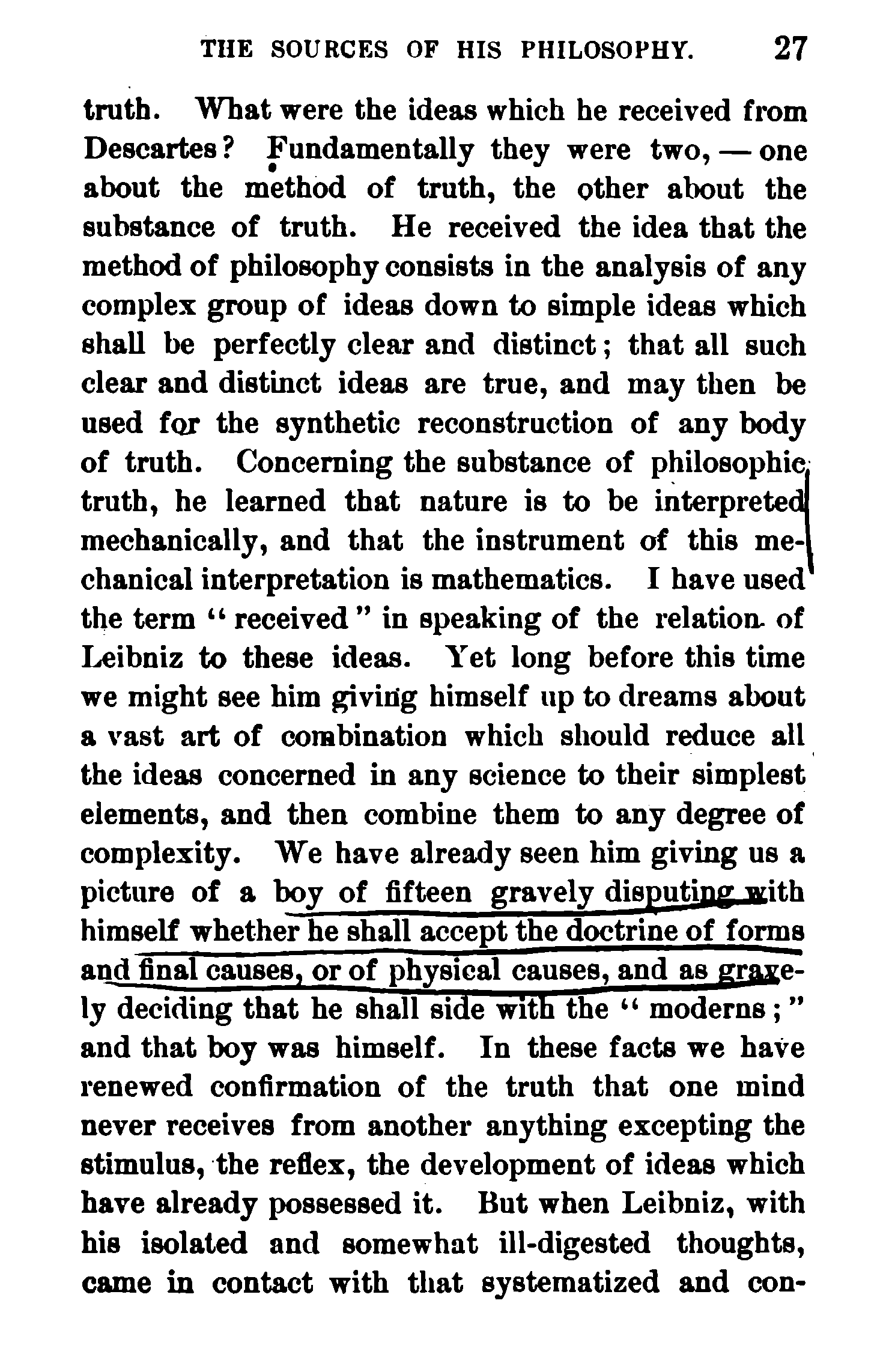 THE SOURCES OF HIS PHILOSOPHY. 27

truth. What were the ideas which he received from Descartes? Fundamentally they were two, — one about the method of truth, the other about the substance of truth. He received the idea that the method of philosophy consists in the analysis of any complex group of ideas down to simple ideas which shall be perfectly clear and distinct; that all such clear and distinct ideas are true, and may then be used for the synthetic reconstruction of any body of truth. Concerning the substance of philosophic truth, he learned that nature is to be interpreted mechanically, and that the instrument of this mechanical interpretation is mathematics. I have used the term "received" in speaking of the relation of Leibniz to these ideas. Yet long before this time we might see him giving himself up to dreams about a vast art of combination which should reduce all the ideas concerned in any science to their simplest elements, and then combine them to any degree of complexity. We have already seen him giving us a picture of a boy of fifteen gravely disputing with himself whether he shall accept the doctrine of forms and final causes, or of physical causes, and as gravely deciding that he shall side with the "moderns;" and that boy was himself. In these facts we have renewed confirmation of the truth that one mind never receives from another anything excepting the stimulus, the reflex, the development of ideas which have already possessed it. But when Leibniz, with his isolated and somewhat ill-digested thoughts, came in contact with that systematized and con-